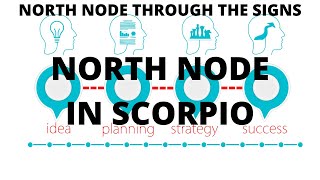 NORTH NODE THROUGH THE SIGNS

NORTH NODE

IN SCORPIO

idea planning strategy success